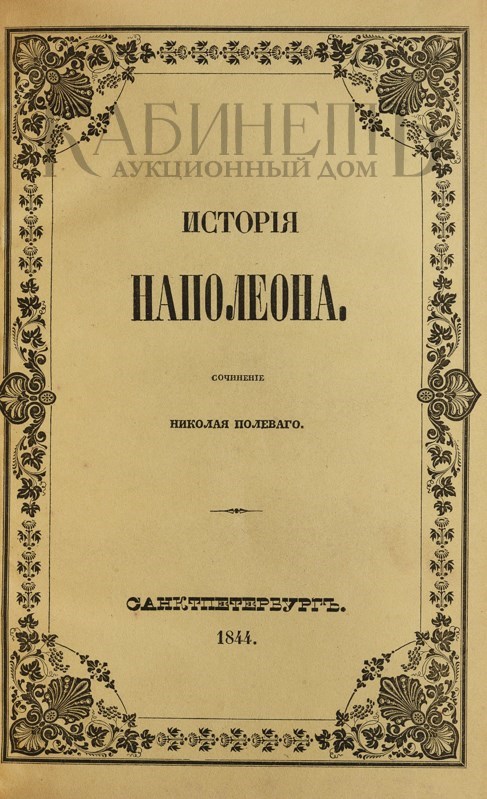 ИСТОРІЯ

НАПОЛЕОНА.

СОЧИНЕНІЕ

НИКОЛАЯ ПОЛЕВАГО.

САНКТПЕТЕРБУРГЪ.

1844.

КАБИНЕТЪ
АУКЦИОННЫЙ ДОМ